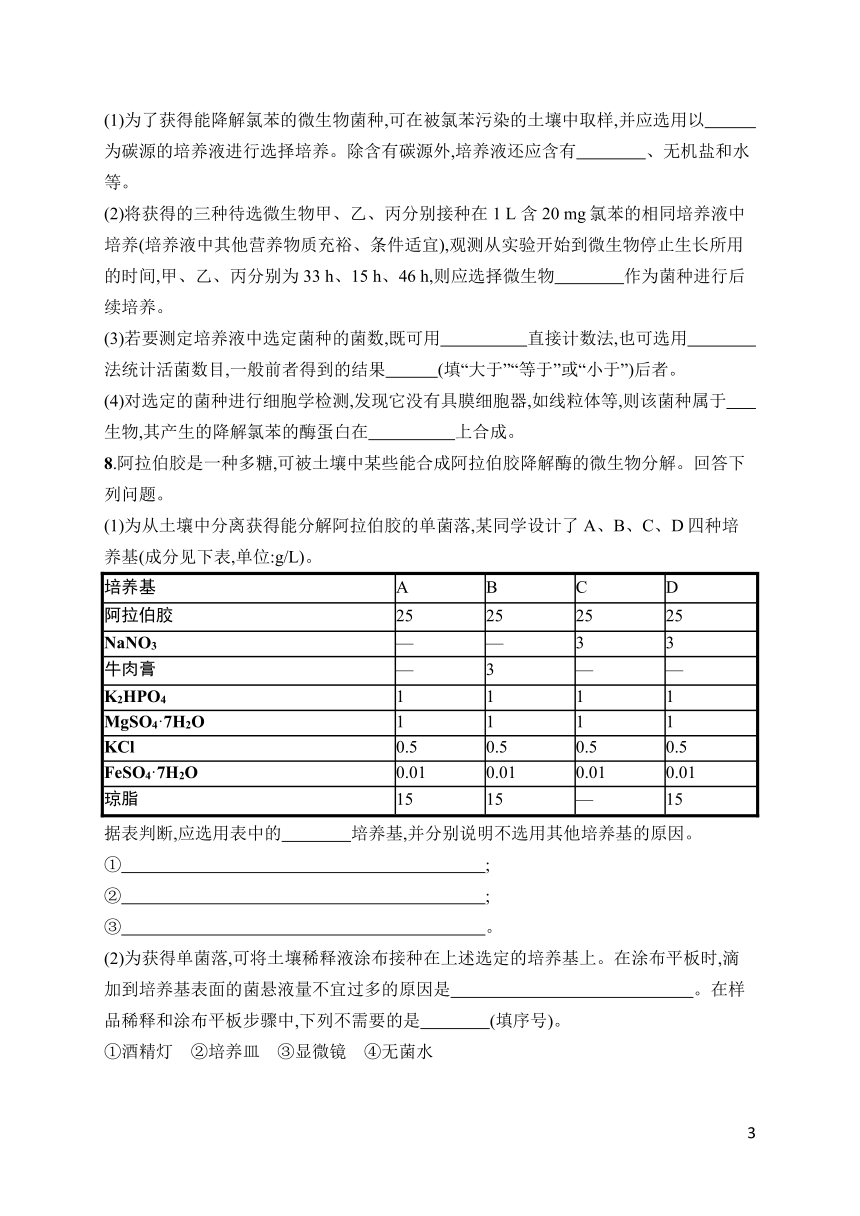 (1)为了获得能降解氯苯的微生物菌种,可在被氯苯污染的土壤中取样,并应选用以______为碳源的培养液进行选择培养。除含有碳源外,培养液还应含有________、无机盐和水等。

(2)将获得的三种待选微生物甲、乙、丙分别接种在 1 L 含 20 mg 氯苯的相同培养液中培养(培养液中其他营养物质充裕、条件适宜),观测从实验开始到微生物停止生长所用的时间,甲、乙、丙分别为 33 h、15 h、46 h,则应选择微生物________作为菌种进行后续培养。

(3)若要测定培养液中选定菌种的菌数,既可用__________直接计数法,也可选用________法统计活菌数目,一般前者得到的结果______(填“大于”“等于”或“小于”)后者。

(4)对选定的菌种进行细胞学检测,发现它没有具膜细胞器,如线粒体等,则该菌种属于___生物,其产生的降解氯苯的酶蛋白在__________上合成。

8.阿拉伯胶是一种多糖,可被土壤中某些能合成阿拉伯胶降解酶的微生物分解。回答下列问题。

(1)为从土壤中分离获得能分解阿拉伯胶的单菌落,某同学设计了 A、B、C、D 四种培养基(成分见下表,单位:g/L)。

| 培养基 | A | B | C | D |
|---|---|---|---|---|
| 阿拉伯胶 | 25 | 25 | 25 | 25 |
| $NaNO_3$ | — | — | 3 | 3 |
| 牛肉膏 | — | 3 | — | — |
| $K_2HPO_4$ | 1 | 1 | 1 | 1 |
| $MgSO_4·7H_2O$ | 1 | 1 | 1 | 1 |
| KCl | 0.5 | 0.5 | 0.5 | 0.5 |
| $FeSO_4·7H_2O$ | 0.01 | 0.01 | 0.01 | 0.01 |
| 琼脂 | 15 | 15 | — | 15 |

据表判断,应选用表中的________培养基,并分别说明不选用其他培养基的原因。

①____________________________________________;

②____________________________________________;

③____________________________________________。

(2)为获得单菌落,可将土壤稀释液涂布接种在上述选定的培养基上。在涂布平板时,滴加到培养基表面的菌悬液量不宜过多的原因是____________________________。在样品稀释和涂布平板步骤中,下列不需要的是________(填序号)。

①酒精灯 ②培养皿 ③显微镜 ④无菌水

3